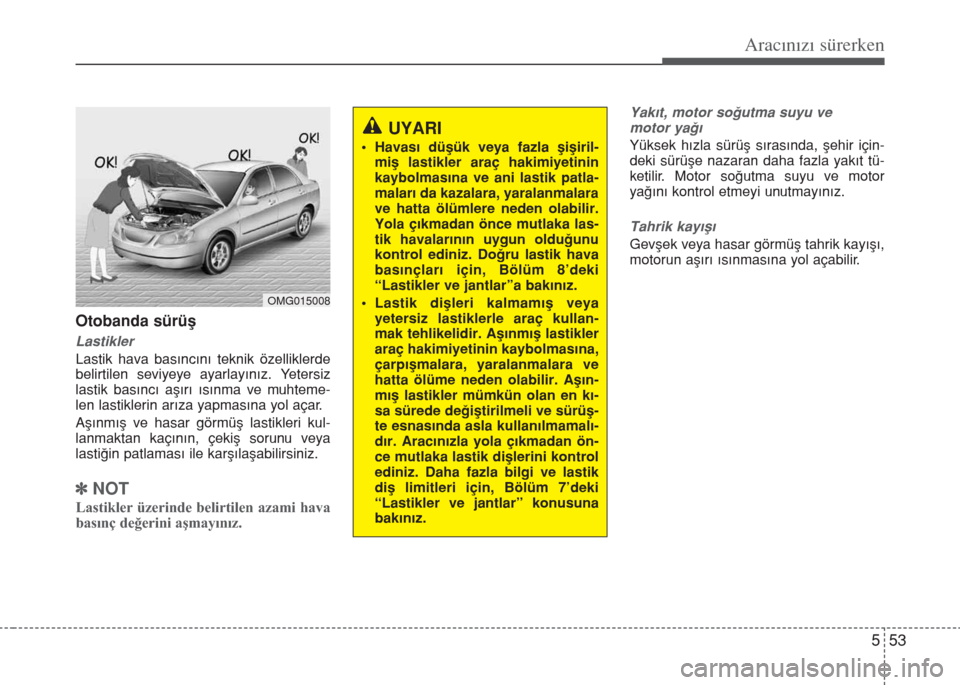 Aracınızı sürerken

OK! OK! OK!

OMG015008

Otobanda sürüş

Lastikler

Lastik hava basıncını teknik özelliklerde belirtilen seviyeye ayarlayınız. Yetersiz lastik basıncı aşırı ısınma ve muhtemelen lastiklerin arıza yapmasına yol açar.

Aşınmış ve hasar görmüş lastikleri kullanmaktan kaçının, çekiş sorunu veya lastiğin patlaması ile karşılaşabilirsiniz.

✽ NOT

Lastikler üzerinde belirtilen azami hava basınç değerini aşmayınız.

UYARI

• Havası düşük veya fazla şişirilmiş lastikler araç hakimiyetinin kaybolmasına ve ani lastik patlamaları da kazalara, yaralanmalara ve hatta ölümlere neden olabilir. Yola çıkmadan önce mutlaka lastik havalarının uygun olduğunu kontrol ediniz. Doğru lastik hava basınçları için, Bölüm 8'deki "Lastikler ve jantlar"a bakınız.

• Lastik dişleri kalmamış veya yetersiz lastiklerle araç kullanmak tehlikelidir. Aşınmış lastikler araç hakimiyetinin kaybolmasına, çarpışmalara, yaralanmalara ve hatta ölüme neden olabilir. Aşınmış lastikler mümkün olan en kısa sürede değiştirilmeli ve sürüşte esnasında asla kullanılmamalıdır. Aracınızla yola çıkmadan önce mutlaka lastik dişlerini kontrol ediniz. Daha fazla bilgi ve lastik diş limitleri için, Bölüm 7'deki "Lastikler ve jantlar" konusuna bakınız.

Yakıt, motor soğutma suyu ve motor yağı

Yüksek hızla sürüş sırasında, şehir içindeki sürüşe nazaran daha fazla yakıt tüketilir. Motor soğutma suyu ve motor yağını kontrol etmeyi unutmayınız.

Tahrik kayışı

Gevşek veya hasar görmüş tahrik kayışı, motorun aşırı ısınmasına yol açabilir.

5 53

carmanualsonline.info